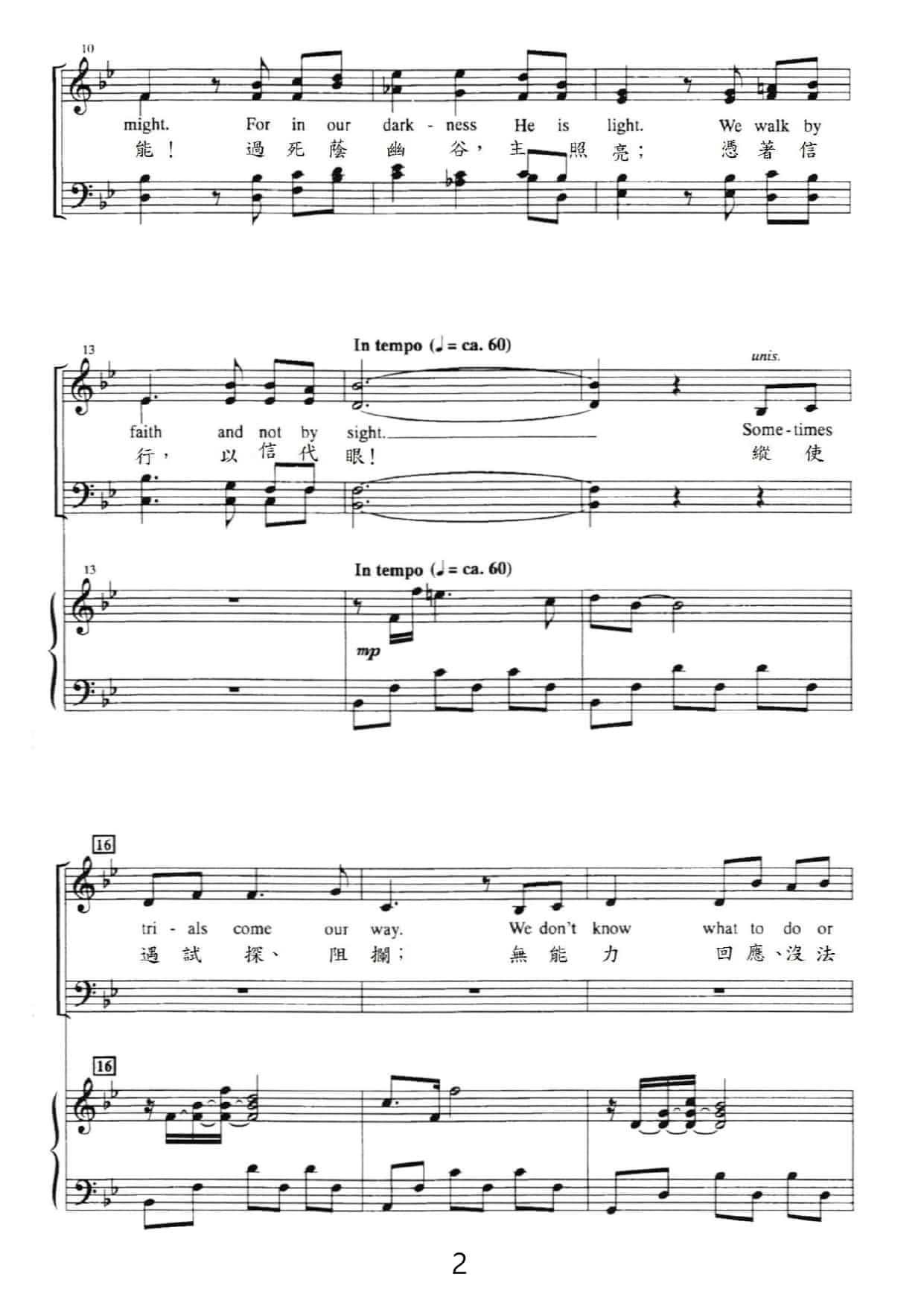 10

might. For in our dark - ness He is light. We walk by
能！ 過 死 蔭 幽 谷， 主 照 亮； 憑 著 信

13

In tempo (♩ = ca. 60)

unis.

faith and not by sight. Some - times
行， 以 信 代 眼！ 縱 使

13

In tempo (♩ = ca. 60)

mp

16

tri - als come our way. We don't know what to do or
遇 試 探、 阻 攔； 無 能 力 回 應、沒 法

16

2